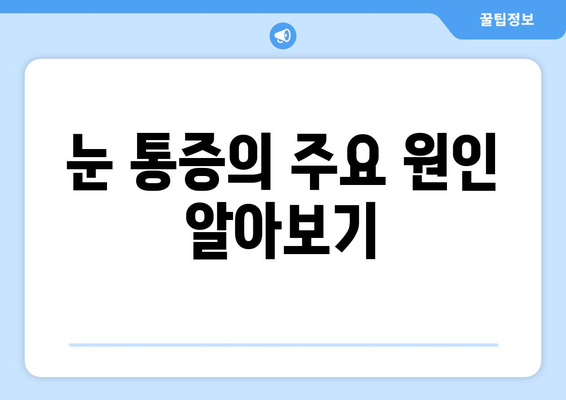 꿀팁정보

눈 통증의 주요 원인 알아보기